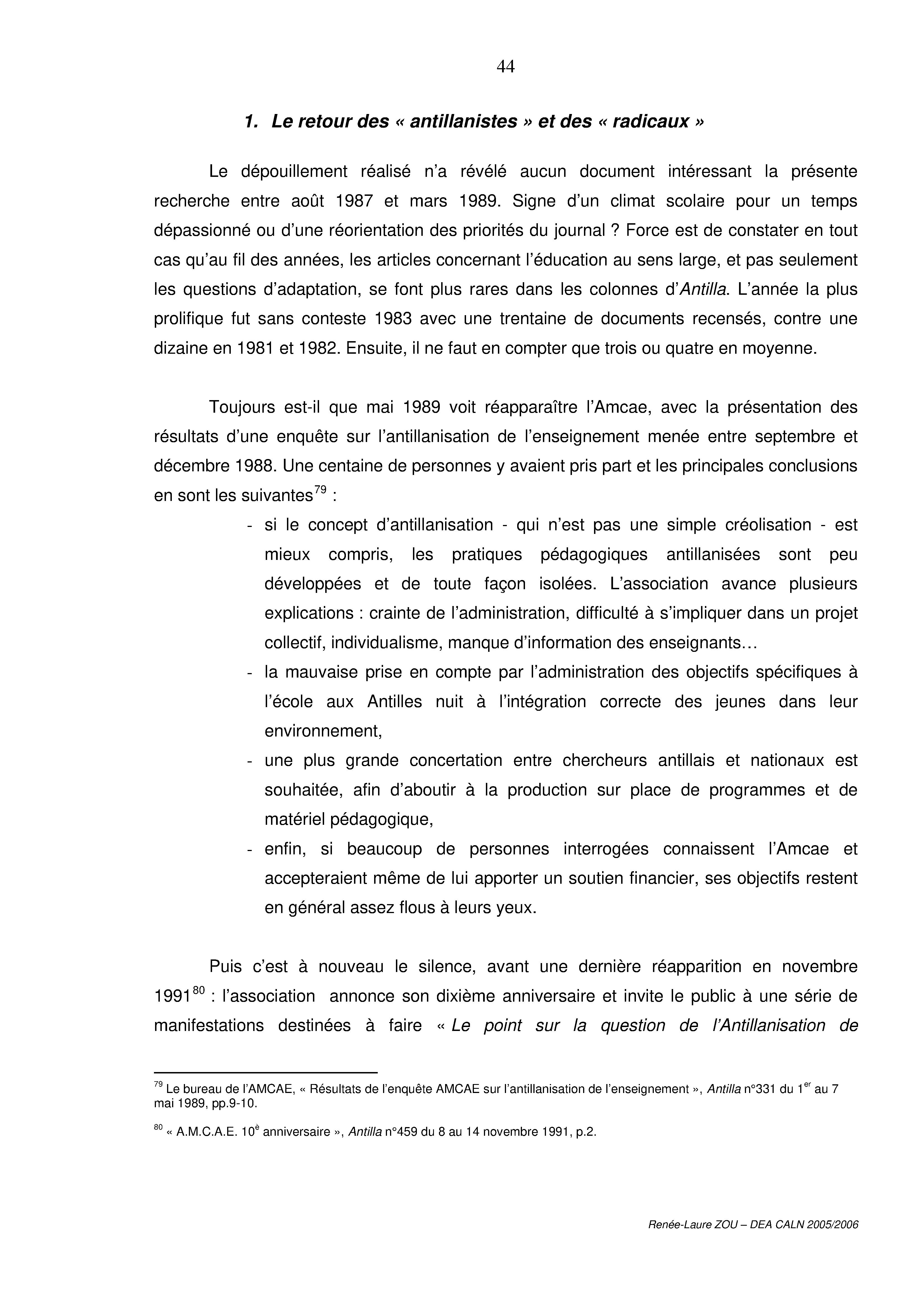 44

1. Le retour des « antillanistes » et des « radicaux »

Le dépouillement réalisé n'a révélé aucun document intéressant la présente recherche entre août 1987 et mars 1989. Signe d'un climat scolaire pour un temps dépassionné ou d'une réorientation des priorités du journal ? Force est de constater en tout cas qu'au fil des années, les articles concernant l'éducation au sens large, et pas seulement les questions d'adaptation, se font plus rares dans les colonnes d'Antilla. L'année la plus prolifique fut sans conteste 1983 avec une trentaine de documents recensés, contre une dizaine en 1981 et 1982. Ensuite, il ne faut en compter que trois ou quatre en moyenne.

Toujours est-il que mai 1989 voit réapparaître l'Amcae, avec la présentation des résultats d'une enquête sur l'antillanisation de l'enseignement menée entre septembre et décembre 1988. Une centaine de personnes y avaient pris part et les principales conclusions en sont les suivantes$^{79}$ :

- si le concept d'antillanisation - qui n'est pas une simple créolisation - est mieux compris, les pratiques pédagogiques antillanisées sont peu développées et de toute façon isolées. L'association avance plusieurs explications : crainte de l'administration, difficulté à s'impliquer dans un projet collectif, individualisme, manque d'information des enseignants…
- la mauvaise prise en compte par l'administration des objectifs spécifiques à l'école aux Antilles nuit à l'intégration correcte des jeunes dans leur environnement,
- une plus grande concertation entre chercheurs antillais et nationaux est souhaitée, afin d'aboutir à la production sur place de programmes et de matériel pédagogique,
- enfin, si beaucoup de personnes interrogées connaissent l'Amcae et accepteraient même de lui apporter un soutien financier, ses objectifs restent en général assez flous à leurs yeux.

Puis c'est à nouveau le silence, avant une dernière réapparition en novembre 1991$^{80}$ : l'association annonce son dixième anniversaire et invite le public à une série de manifestations destinées à faire « Le point sur la question de l'Antillanisation de

$^{79}$ Le bureau de l'AMCAE, « Résultats de l'enquête AMCAE sur l'antillanisation de l'enseignement », Antilla n°331 du 1$^{er}$ au 7 mai 1989, pp.9-10.

$^{80}$ « A.M.C.A.E. 10$^{è}$ anniversaire », Antilla n°459 du 8 au 14 novembre 1991, p.2.

Renée-Laure ZOU – DEA CALN 2005/2006